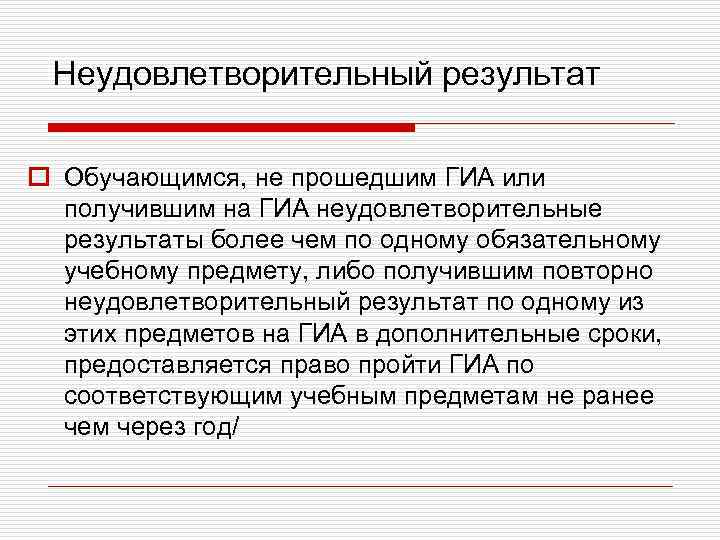 Неудовлетворительный результат

Обучающимся, не прошедшим ГИА или получившим на ГИА неудовлетворительные результаты более чем по одному обязательному учебному предмету, либо получившим повторно неудовлетворительный результат по одному из этих предметов на ГИА в дополнительные сроки, предоставляется право пройти ГИА по соответствующим учебным предметам не ранее чем через год/